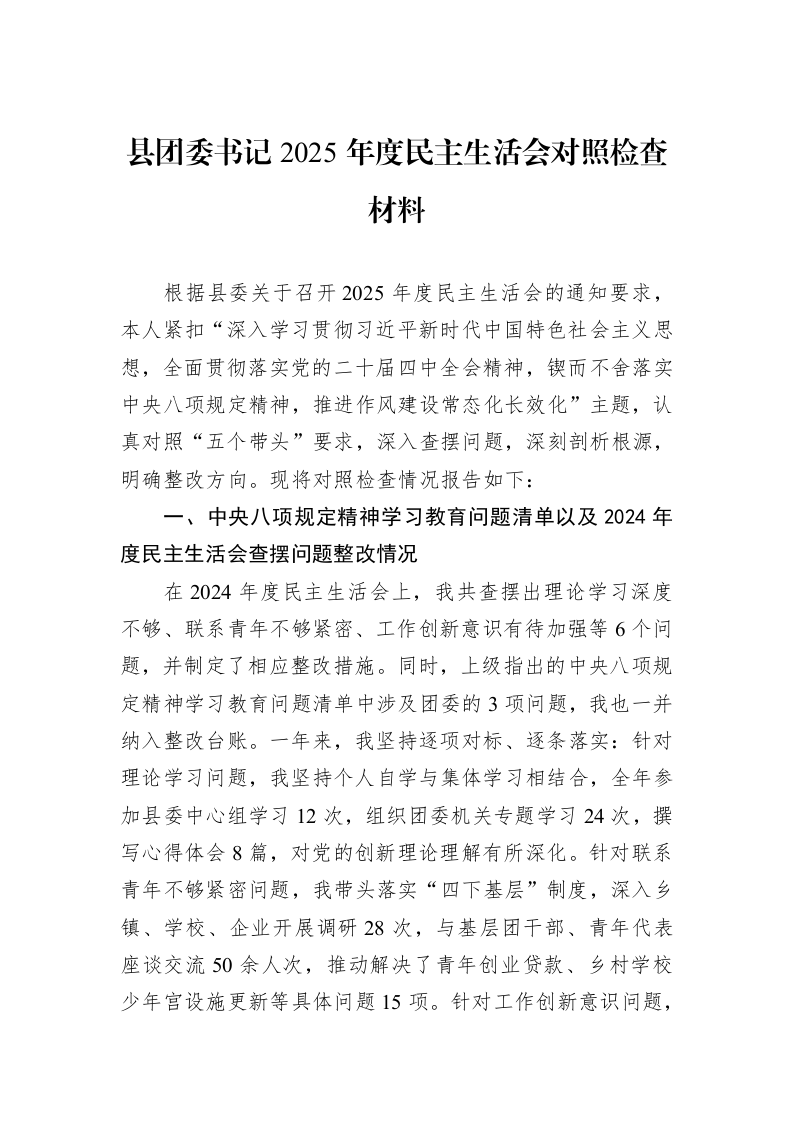 县团委书记2025年度民主生活会对照检查材料

根据县委关于召开2025年度民主生活会的通知要求，本人紧扣“深入学习贯彻习近平新时代中国特色社会主义思想，全面贯彻落实党的二十届四中全会精神，锲而不舍落实中央八项规定精神，推进作风建设常态化长效化”主题，认真对照“五个带头”要求，深入查摆问题，深刻剖析根源，明确整改方向。现将对照检查情况报告如下：

一、中央八项规定精神学习教育问题清单以及2024年度民主生活会查摆问题整改情况

在2024年度民主生活会上，我共查摆出理论学习深度不够、联系青年不够紧密、工作创新意识有待加强等6个问题，并制定了相应整改措施。同时，上级指出的中央八项规定精神学习教育问题清单中涉及团委的3项问题，我也一并纳入整改台账。一年来，我坚持逐项对标、逐条落实：针对理论学习问题，我坚持个人自学与集体学习相结合，全年参加县委中心组学习12次，组织团委机关专题学习24次，撰写心得体会8篇，对党的创新理论理解有所深化。针对联系青年不够紧密问题，我带头落实“四下基层”制度，深入乡镇、学校、企业开展调研28次，与基层团干部、青年代表座谈交流50余人次，推动解决了青年创业贷款、乡村学校少年宫设施更新等具体问题15项。针对工作创新意识问题，